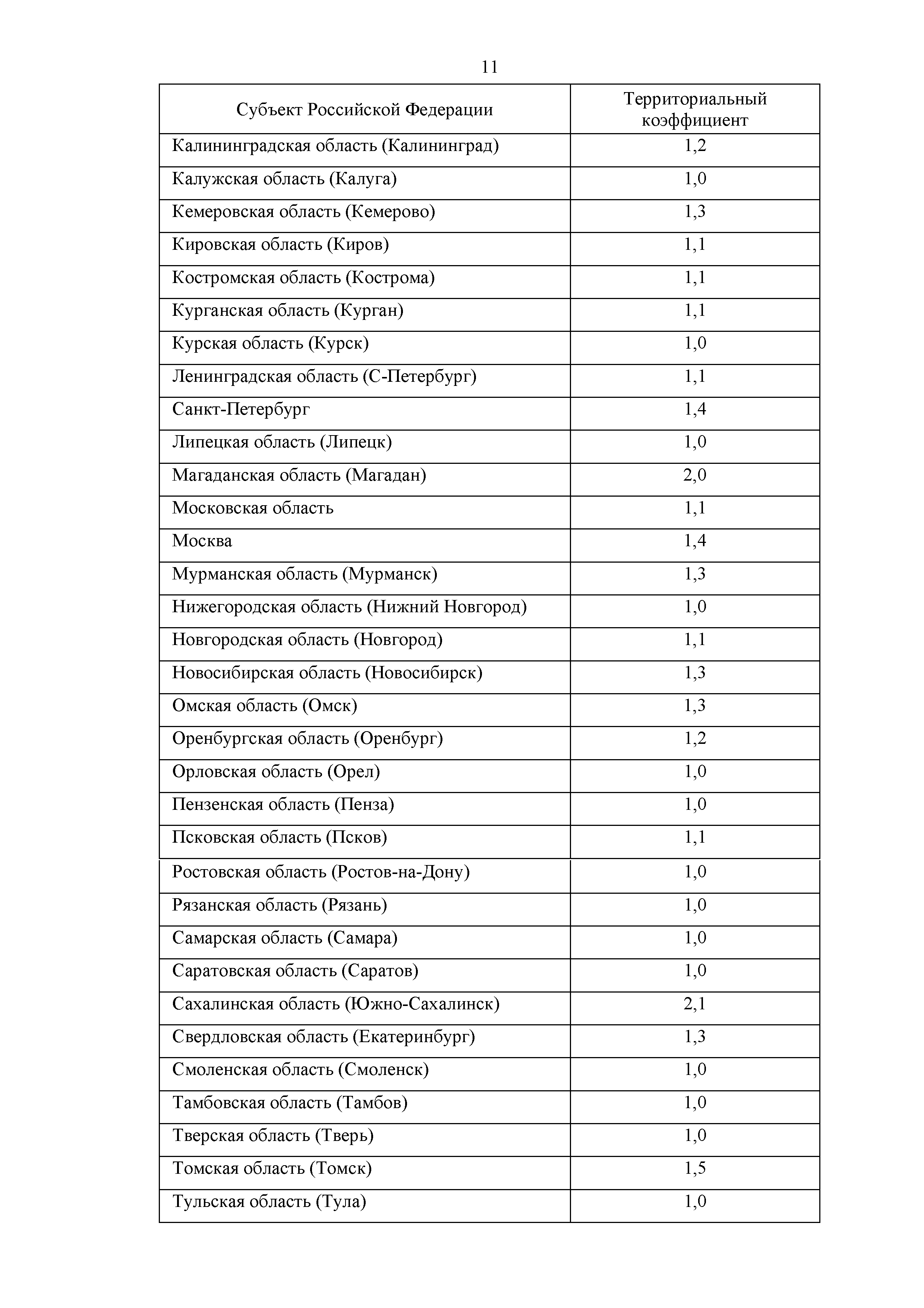 11

| Субъект Российской Федерации | Территориальный коэффициент |
|---|---|
| Калининградская область (Калининград) | 1,2 |
| Калужская область (Калуга) | 1,0 |
| Кемеровская область (Кемерово) | 1,3 |
| Кировская область (Киров) | 1,1 |
| Костромская область (Кострома) | 1,1 |
| Курганская область (Курган) | 1,1 |
| Курская область (Курск) | 1,0 |
| Ленинградская область (С-Петербург) | 1,1 |
| Санкт-Петербург | 1,4 |
| Липецкая область (Липецк) | 1,0 |
| Магаданская область (Магадан) | 2,0 |
| Московская область | 1,1 |
| Москва | 1,4 |
| Мурманская область (Мурманск) | 1,3 |
| Нижегородская область (Нижний Новгород) | 1,0 |
| Новгородская область (Новгород) | 1,1 |
| Новосибирская область (Новосибирск) | 1,3 |
| Омская область (Омск) | 1,3 |
| Оренбургская область (Оренбург) | 1,2 |
| Орловская область (Орел) | 1,0 |
| Пензенская область (Пенза) | 1,0 |
| Псковская область (Псков) | 1,1 |
| Ростовская область (Ростов-на-Дону) | 1,0 |
| Рязанская область (Рязань) | 1,0 |
| Самарская область (Самара) | 1,0 |
| Саратовская область (Саратов) | 1,0 |
| Сахалинская область (Южно-Сахалинск) | 2,1 |
| Свердловская область (Екатеринбург) | 1,3 |
| Смоленская область (Смоленск) | 1,0 |
| Тамбовская область (Тамбов) | 1,0 |
| Тверская область (Тверь) | 1,0 |
| Томская область (Томск) | 1,5 |
| Тульская область (Тула) | 1,0 |